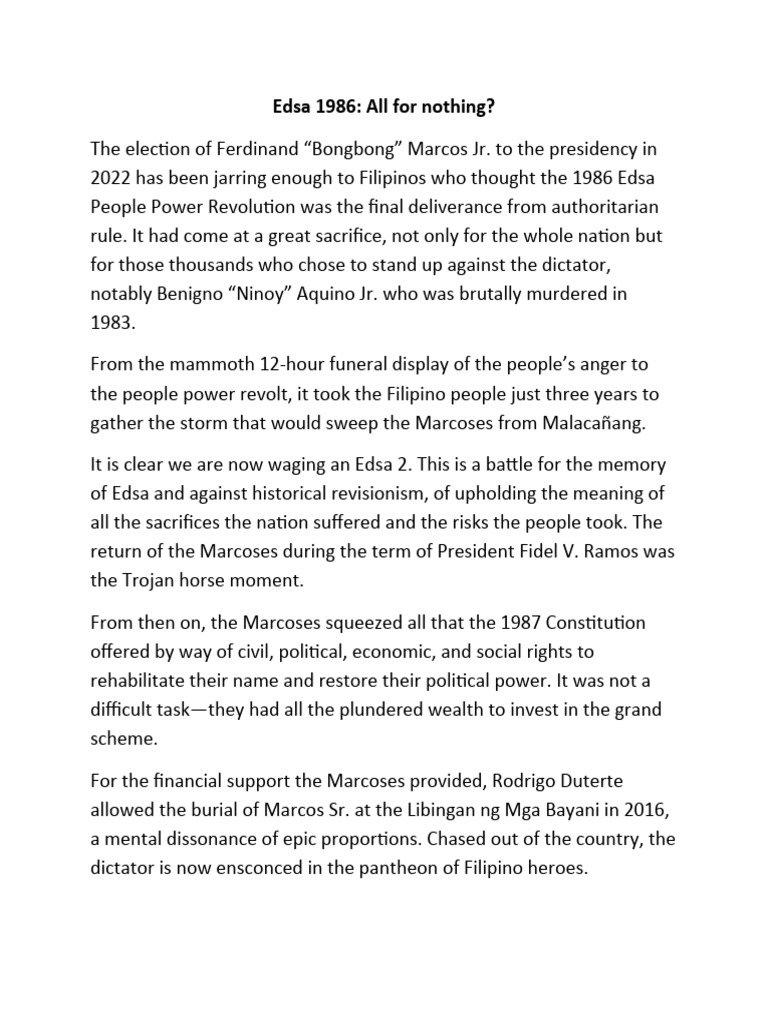 Edsa 1986: All for nothing?

The election of Ferdinand “Bongbong” Marcos Jr. to the presidency in 2022 has been jarring enough to Filipinos who thought the 1986 Edsa People Power Revolution was the final deliverance from authoritarian rule. It had come at a great sacrifice, not only for the whole nation but for those thousands who chose to stand up against the dictator, notably Benigno “Ninoy” Aquino Jr. who was brutally murdered in 1983.

From the mammoth 12-hour funeral display of the people’s anger to the people power revolt, it took the Filipino people just three years to gather the storm that would sweep the Marcoses from Malacañang.

It is clear we are now waging an Edsa 2. This is a battle for the memory of Edsa and against historical revisionism, of upholding the meaning of all the sacrifices the nation suffered and the risks the people took. The return of the Marcoses during the term of President Fidel V. Ramos was the Trojan horse moment.

From then on, the Marcoses squeezed all that the 1987 Constitution offered by way of civil, political, economic, and social rights to rehabilitate their name and restore their political power. It was not a difficult task—they had all the plundered wealth to invest in the grand scheme.

For the financial support the Marcoses provided, Rodrigo Duterte allowed the burial of Marcos Sr. at the Libingan ng Mga Bayani in 2016, a mental dissonance of epic proportions. Chased out of the country, the dictator is now ensconced in the pantheon of Filipino heroes.